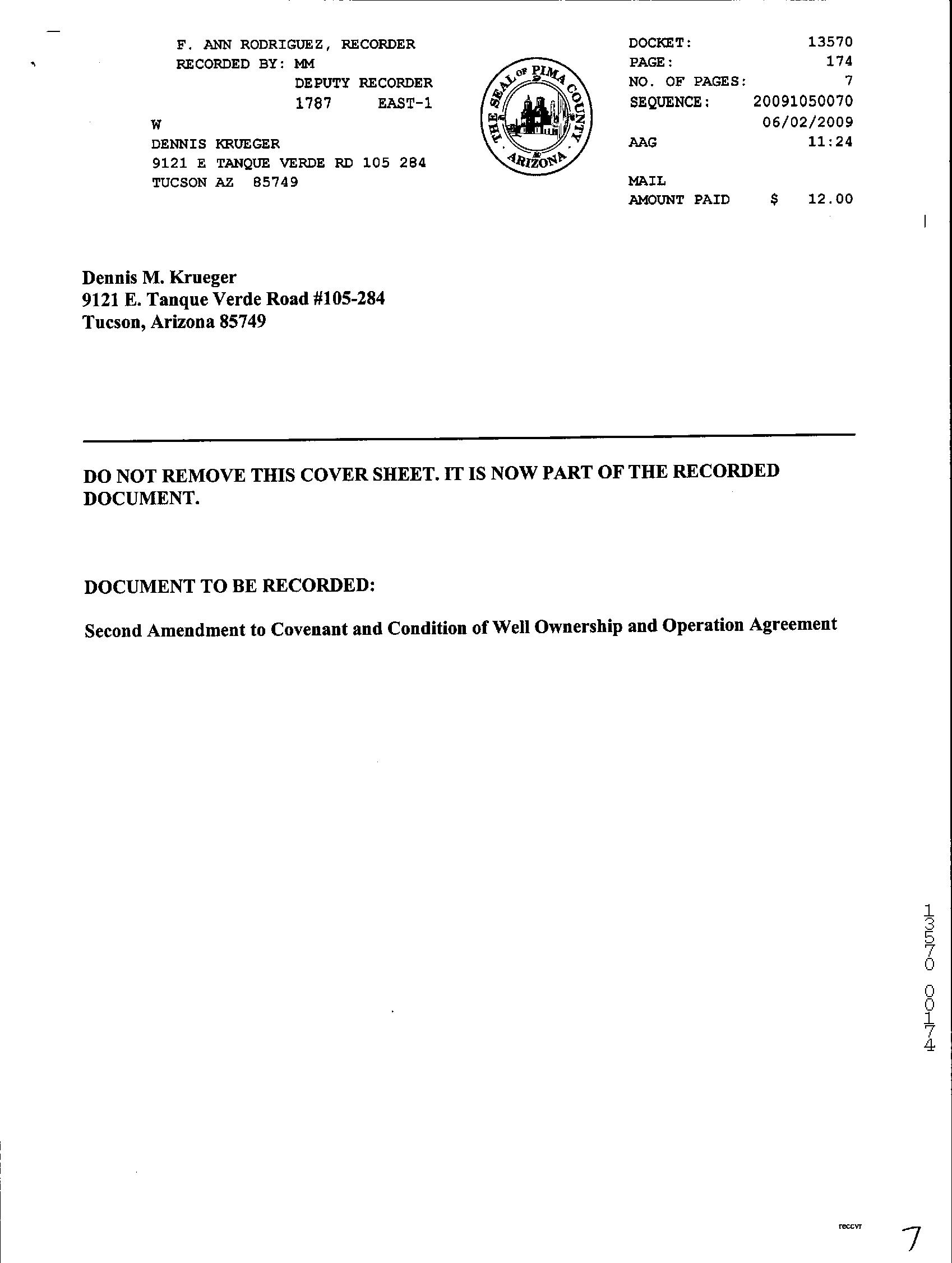 F. ANN RODRIGUEZ, RECORDER
RECORDED BY: MM
DEPUTY RECORDER
1787 EAST-1
W
DENNIS KRUEGER
9121 E TANQUE VERDE RD 105 284
TUCSON AZ 85749

THE SEAL OF PIMA COUNTY ARIZONA

DOCKET: 13570
PAGE: 174
NO. OF PAGES: 7
SEQUENCE: 20091050070
06/02/2009
AAG 11:24

MAIL
AMOUNT PAID $ 12.00

Dennis M. Krueger
9121 E. Tanque Verde Road #105-284
Tucson, Arizona 85749

DO NOT REMOVE THIS COVER SHEET. IT IS NOW PART OF THE RECORDED DOCUMENT.

DOCUMENT TO BE RECORDED:

Second Amendment to Covenant and Condition of Well Ownership and Operation Agreement

13570 00174

reccvr

7